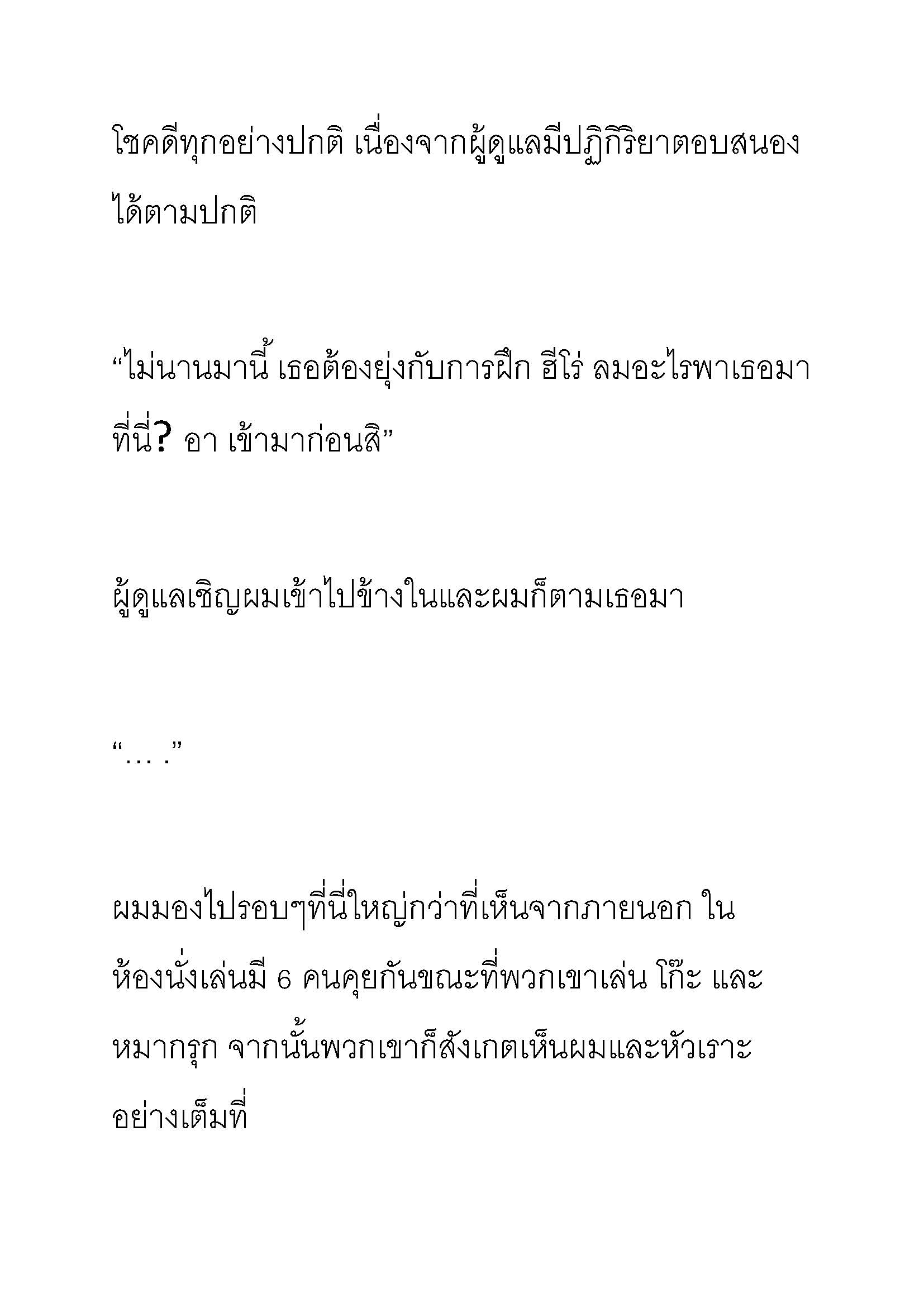 โชคดีทุกอย่างปกติ เนื่องจากผู้ดูแลมีปฏิกิริยาตอบสนองได้ตามปกติ

“ไม่นานมานี้ เธอต้องยุ่งกับการฝึก ฮีโร่ ลมอะไรพาเธอมาที่นี่? อา เข้ามาก่อนสิ”

ผู้ดูแลเชิญผมเข้าไปข้างในและผมก็ตามเธอมา

“… .”

ผมมองไปรอบๆที่นี่ใหญ่กว่าที่เห็นจากภายนอก ในห้องนั่งเล่นมี 6 คนคุยกันขณะที่พวกเขาเล่น โก๊ะ และหมากรุก จากนั้นพวกเขาก็สังเกตเห็นผมและหัวเราะอย่างเต็มที่